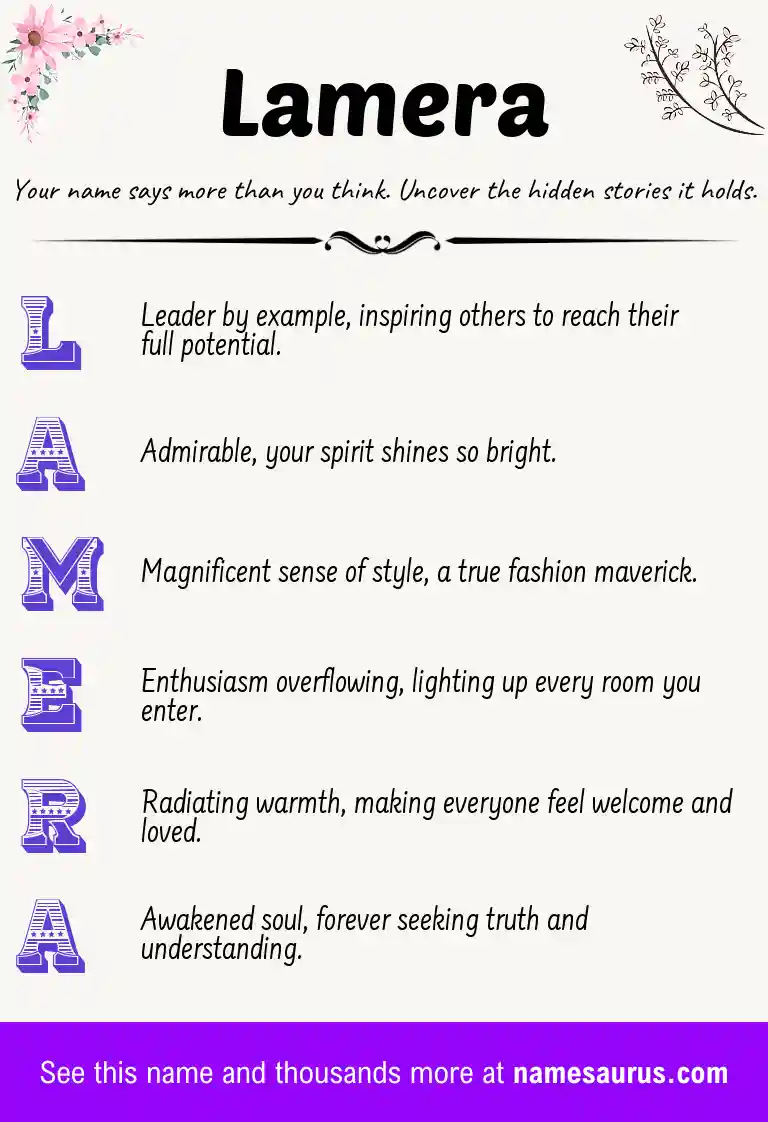 Lamera

Your name says more than you think. Uncover the hidden stories it holds.

L

Leader by example, inspiring others to reach their full potential.

A

Admirable, your spirit shines so bright.

M

Magnificent sense of style, a true fashion maverick.

E

Enthusiasm overflowing, lighting up every room you enter.

R

Radiating warmth, making everyone feel welcome and loved.

A

Awakened soul, forever seeking truth and understanding.

See this name and thousands more at namesaurus.com